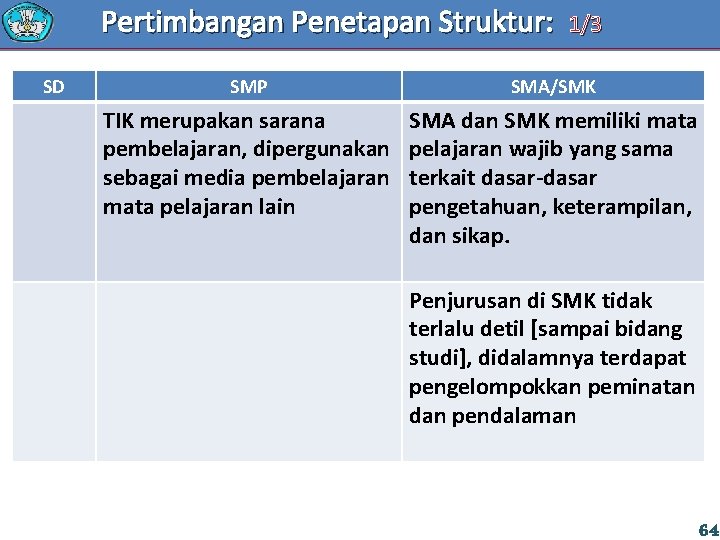 Pertimbangan Penetapan Struktur: 1/3

| SD | SMP | SMA/SMK |
|---|---|---|
|  | TIK merupakan sarana pembelajaran, dipergunakan sebagai media pembelajaran mata pelajaran lain | SMA dan SMK memiliki mata pelajaran wajib yang sama terkait dasar-dasar pengetahuan, keterampilan, dan sikap. |
|  |  | Penjurusan di SMK tidak terlalu detil [sampai bidang studi], didalamnya terdapat pengelompokkan peminatan dan pendalaman |

64